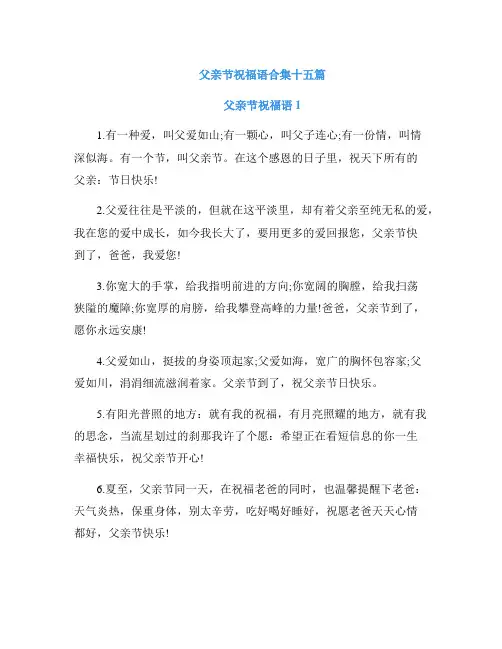 父亲节祝福语合集十五篇

父亲节祝福语 1

1.有一种爱，叫父爱如山;有一颗心，叫父子连心;有一份情，叫情深似海。有一个节，叫父亲节。在这个感恩的日子里，祝天下所有的父亲：节日快乐!

2.父爱往往是平淡的，但就在这平淡里，却有着父亲至纯无私的爱，我在您的爱中成长，如今我长大了，要用更多的爱回报您，父亲节快到了，爸爸，我爱您!

3.你宽大的手掌，给我指明前进的方向;你宽阔的胸膛，给我扫荡狭隘的魔障;你宽厚的肩膀，给我攀登高峰的力量!爸爸，父亲节到了，愿你永远安康!

4.父爱如山，挺拔的身姿顶起家;父爱如海，宽广的胸怀包容家;父爱如川，涓涓细流滋润着家。父亲节到了，祝父亲节日快乐。

5.有阳光普照的地方：就有我的祝福，有月亮照耀的地方，就有我的思念，当流星划过的刹那我许了个愿：希望正在看短信息的你一生幸福快乐，祝父亲节开心!

6.夏至，父亲节同一天，在祝福老爸的同时，也温馨提醒下老爸：天气炎热，保重身体，别太辛劳，吃好喝好睡好，祝愿老爸天天心情都好，父亲节快乐!